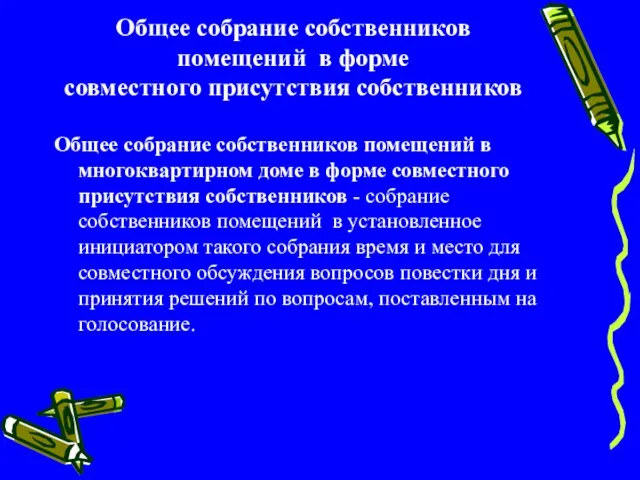 Общее собрание собственников помещений в форме совместного присутствия собственников

Общее собрание собственников помещений в многоквартирном доме в форме совместного присутствия собственников - собрание собственников помещений в установленное инициатором такого собрания время и место для совместного обсуждения вопросов повестки дня и принятия решений по вопросам, поставленным на голосование.